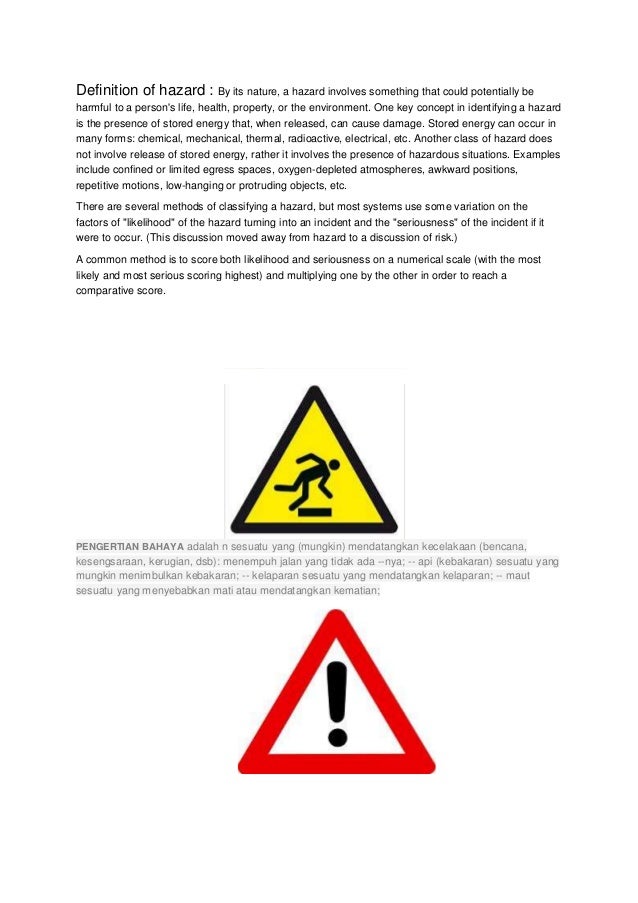 Definition of hazard : By its nature, a hazard involves something that could potentially be harmful to a person's life, health, property, or the environment. One key concept in identifying a hazard is the presence of stored energy that, when released, can cause damage. Stored energy can occur in many forms: chemical, mechanical, thermal, radioactive, electrical, etc. Another class of hazard does not involve release of stored energy, rather it involves the presence of hazardous situations. Examples include confined or limited egress spaces, oxygen-depleted atmospheres, awkward positions, repetitive motions, low-hanging or protruding objects, etc.

There are several methods of classifying a hazard, but most systems use some variation on the factors of "likelihood" of the hazard turning into an incident and the "seriousness" of the incident if it were to occur. (This discussion moved away from hazard to a discussion of risk.)

A common method is to score both likelihood and seriousness on a numerical scale (with the most likely and most serious scoring highest) and multiplying one by the other in order to reach a comparative score.

PENGERTIAN BAHAYA adalah n sesuatu yang (mungkin) mendatangkan kecelakaan (bencana, kesengsaraan, kerugian, dsb): menempuh jalan yang tidak ada --nya; -- api (kebakaran) sesuatu yang mungkin menimbulkan kebakaran; -- kelaparan sesuatu yang mendatangkan kelaparan; -- maut sesuatu yang menyebabkan mati atau mendatangkan kematian;